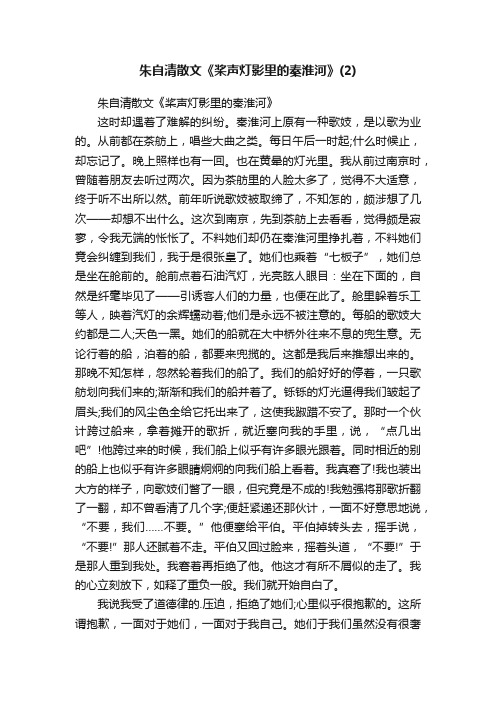 朱自清散文《桨声灯影里的秦淮河》(2)

朱自清散文《桨声灯影里的秦淮河》

这时却遇着了难解的纠纷。秦淮河上原有一种歌妓，是以歌为业的。从前都在茶舫上，唱些大曲之类。每日午后一时起;什么时候止，却忘记了。晚上照样也有一回。也在黄晕的灯光里。我从前过南京时，曾随着朋友去听过两次。因为茶舫里的人脸太多了，觉得不大适意，终于听不出所以然。前年听说歌妓被取缔了，不知怎的，颇涉想了几次——却想不出什么。这次到南京，先到茶舫上去看看，觉得颇是寂寥，令我无端的怅怅了。不料她们却仍在秦淮河里挣扎着，不料她们竟会纠缠到我们，我于是很张皇了。她们也乘着“七板子”，她们总是坐在舱前的。舱前点着石油汽灯，光亮眩人眼目：坐在下面的，自然是纤毫毕见了——引诱客人们的力量，也便在此了。舱里躲着乐工等人，映着汽灯的余辉蠕动着;他们是永远不被注意的。每船的歌妓大约都是二人;天色一黑。她们的船就在大中桥外往来不息的兜生意。无论行着的船，泊着的船，都要来兜揽的。这都是我后来推想出来的。那晚不知怎样，忽然轮着我们的船了。我们的船好好的停着，一只歌舫划向我们来的;渐渐和我们的船并着了。铄铄的灯光逼得我们皱起了眉头;我们的风尘色全给它托出来了，这使我踧踖不安了。那时一个伙计跨过船来，拿着摊开的歌折，就近塞向我的手里，说，“点几出吧”!他跨过来的时候，我们船上似乎有许多眼光跟着。同时相近的别的船上也似乎有许多眼睛炯炯的向我们船上看着。我真窘了!我也装出大方的样子，向歌妓们瞥了一眼，但究竟是不成的!我勉强将那歌折翻了一翻，却不曾看清了几个字;便赶紧递还那伙计，一面不好意思地说，“不要，我们……不要。”他便塞给平伯。平伯掉转头去，摇手说，“不要!”那人还腻着不走。平伯又回过脸来，摇着头道，“不要!”于是那人重到我处。我窘着再拒绝了他。他这才有所不屑似的走了。我的心立刻放下，如释了重负一般。我们就开始自白了。

我说我受了道德律的.压迫，拒绝了她们;心里似乎很抱歉的。这所谓抱歉，一面对于她们，一面对于我自己。她们于我们虽然没有很奢